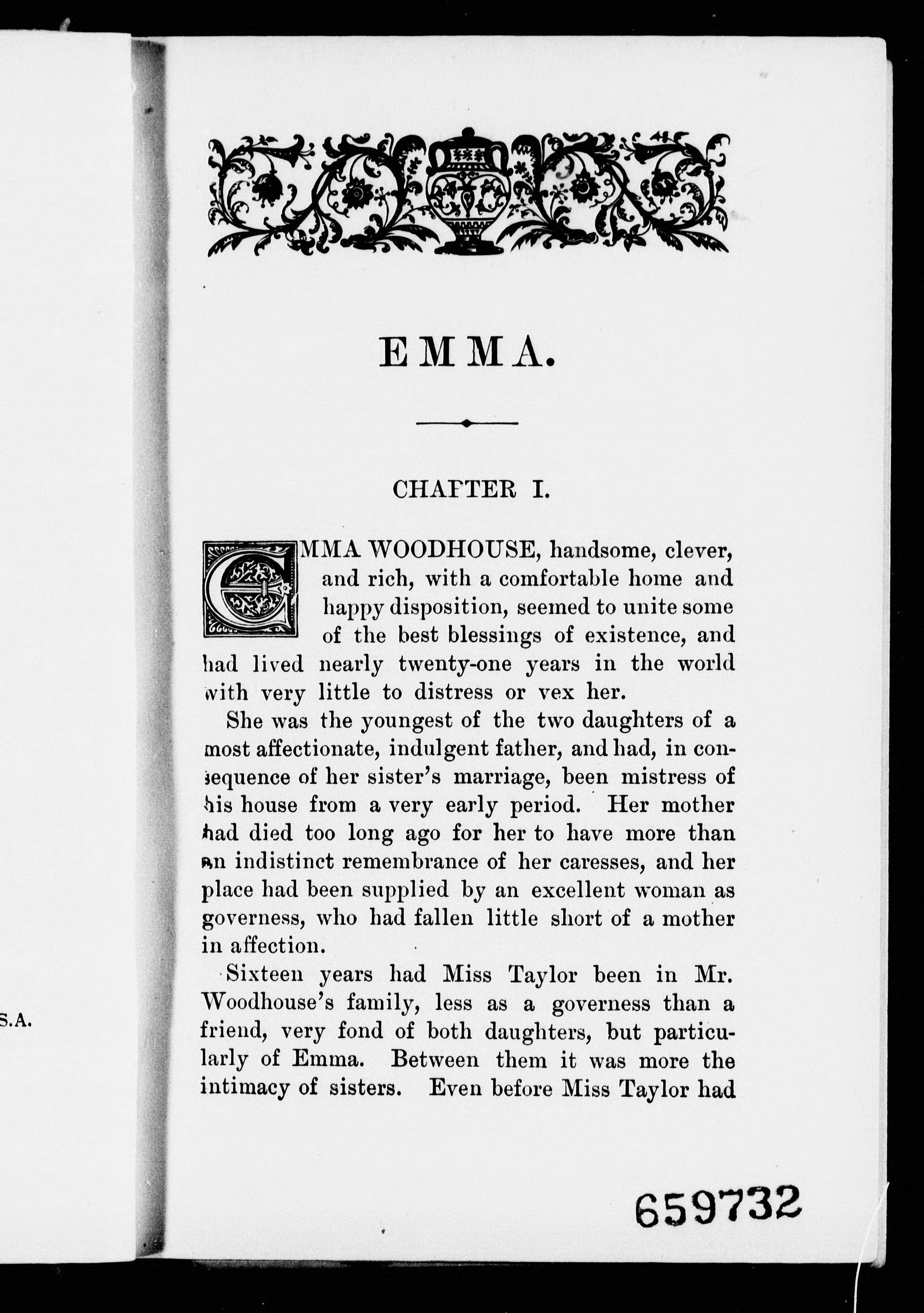 S.A.

EMMA.

CHAPTER I.

EMMA WOODHOUSE, handsome, clever, and rich, with a comfortable home and happy disposition, seemed to unite some of the best blessings of existence, and had lived nearly twenty-one years in the world with very little to distress or vex her.

She was the youngest of the two daughters of a most affectionate, indulgent father, and had, in consequence of her sister's marriage, been mistress of his house from a very early period. Her mother had died too long ago for her to have more than an indistinct remembrance of her caresses, and her place had been supplied by an excellent woman as governess, who had fallen little short of a mother in affection.

Sixteen years had Miss Taylor been in Mr. Woodhouse's family, less as a governess than a friend, very fond of both daughters, but particularly of Emma. Between them it was more the intimacy of sisters. Even before Miss Taylor had

659732